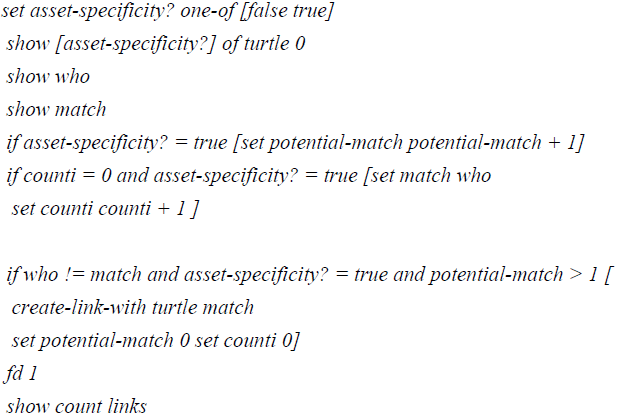 set asset-specificity? one-of [false true]
show [asset-specificity?] of turtle 0
show who
show match
if asset-specificity? = true [set potential-match potential-match + 1]
if counti = 0 and asset-specificity? = true [set match who
set counti counti + 1 ]

if who != match and asset-specificity? = true and potential-match > 1 [
create-link-with turtle match
set potential-match 0 set counti 0]
fd 1
show count links